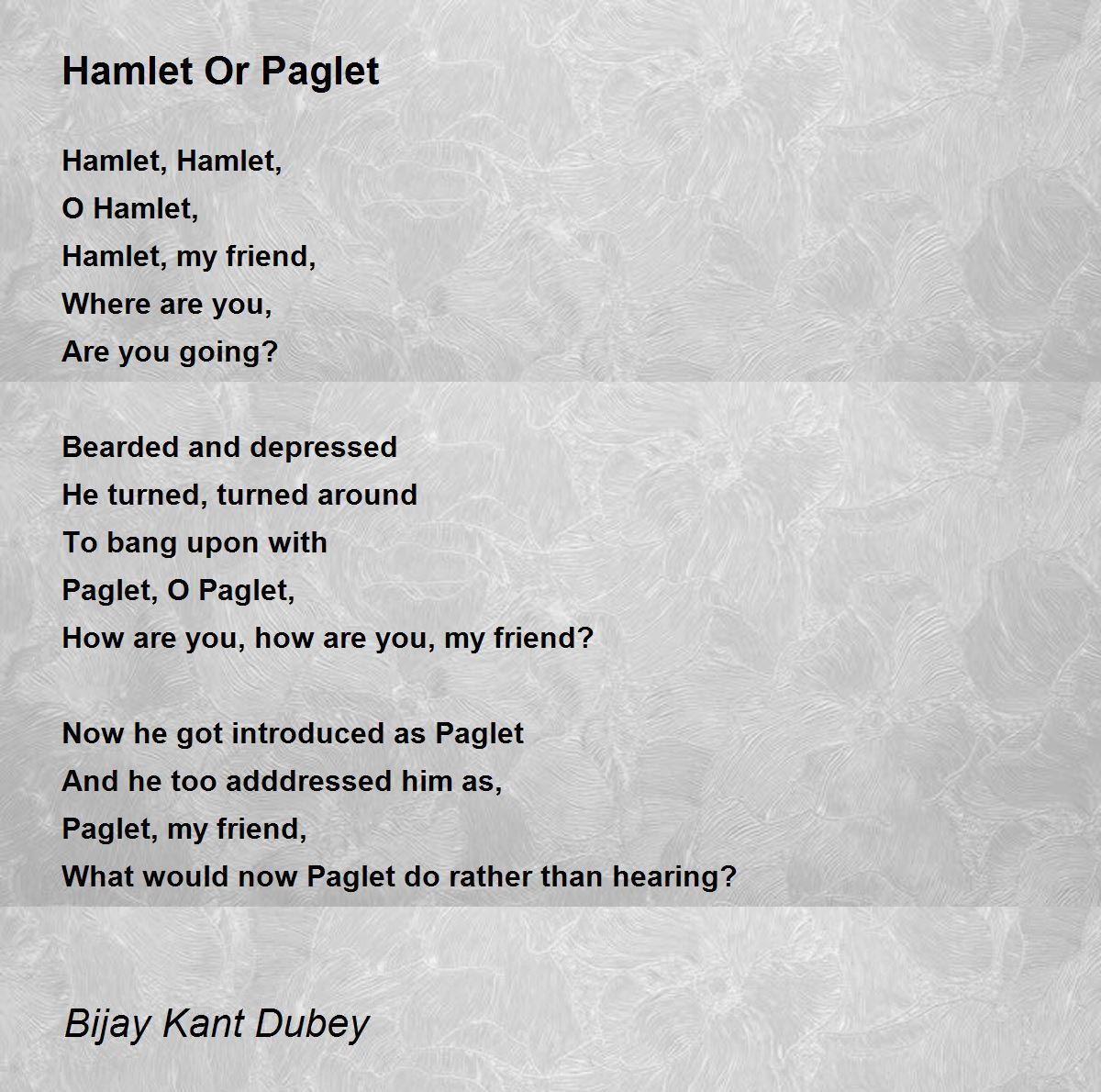 Hamlet Or Paglet

Hamlet, Hamlet,
O Hamlet,
Hamlet, my friend,
Where are you,
Are you going?

Bearded and depressed
He turned, turned around
To bang upon with
Paglet, O Paglet,
How are you, how are you, my friend?

Now he got introduced as Paglet
And he too adddressed him as,
Paglet, my friend,
What would now Paglet do rather than hearing?

Bijay Kant Dubey